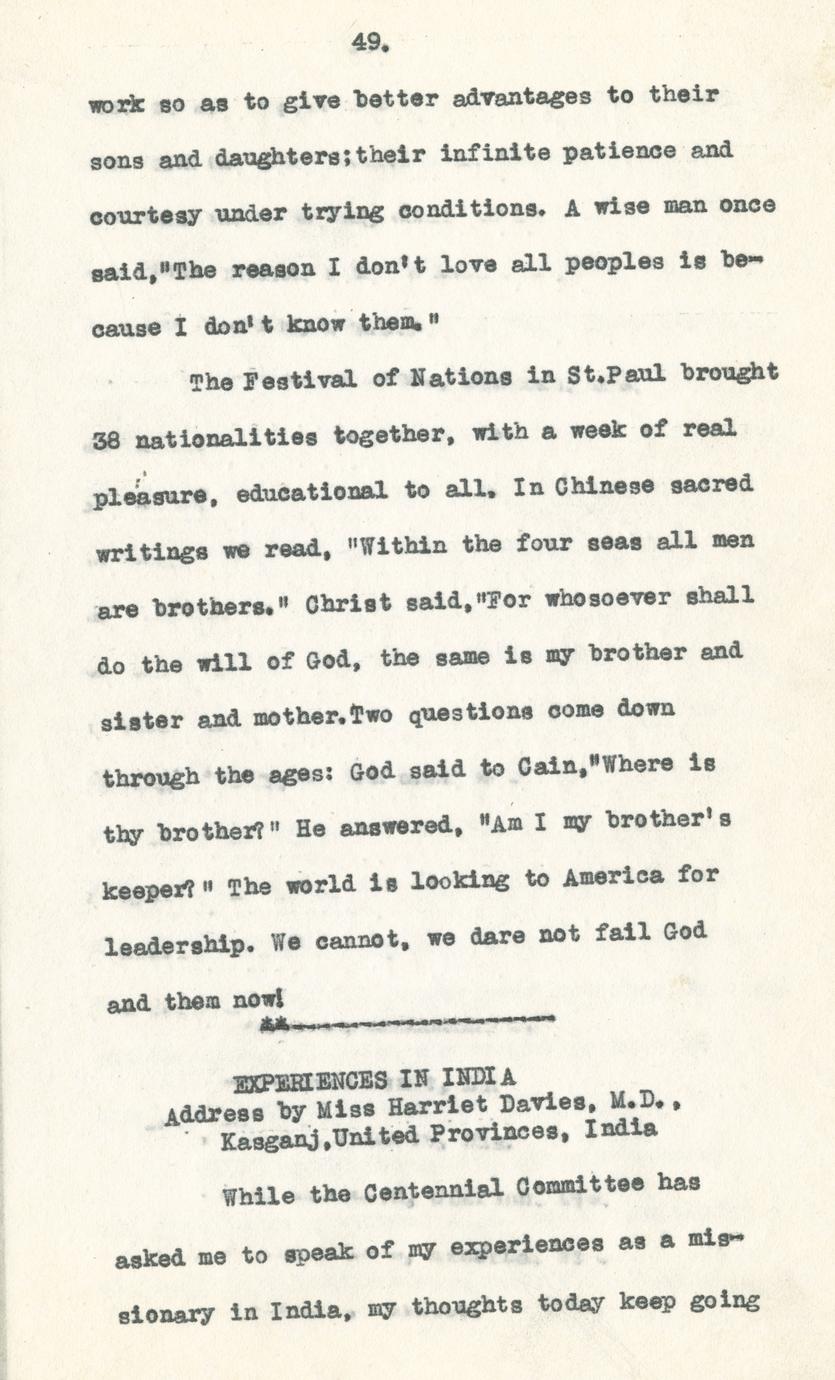 49.

work so as to give better advantages to their sons and daughters;their infinite patience and courtesy under trying conditions. A wise man once said,"The reason I don't love all peoples is because I don't know them."

The Festival of Nations in St.Paul brought 38 nationalities together, with a week of real pleasure, educational to all. In Chinese sacred writings we read, "Within the four seas all men are brothers." Christ said,"For whosoever shall do the will of God, the same is my brother and sister and mother.Two questions come down through the ages: God said to Cain,"Where is thy brother?" He answered, "Am I my brother's keeper?" The world is looking to America for leadership. We cannot, we dare not fail God and them now!

EXPERIENCES IN INDIA
Address by Miss Harriet Davies, M.D.,
Kasganj,United Provinces, India

While the Centennial Committee has asked me to speak of my experiences as a missionary in India, my thoughts today keep going